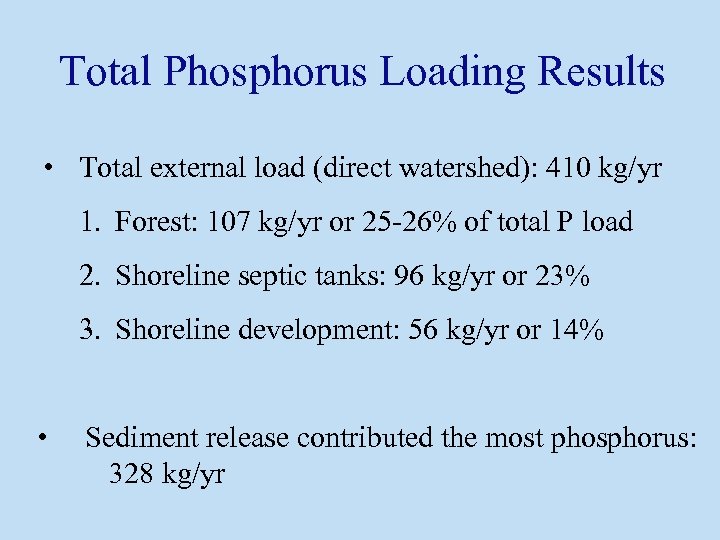 Total Phosphorus Loading Results

• Total external load (direct watershed): 410 kg/yr

1. Forest: 107 kg/yr or 25-26% of total P load

2. Shoreline septic tanks: 96 kg/yr or 23%

3. Shoreline development: 56 kg/yr or 14%

• Sediment release contributed the most phosphorus: 328 kg/yr